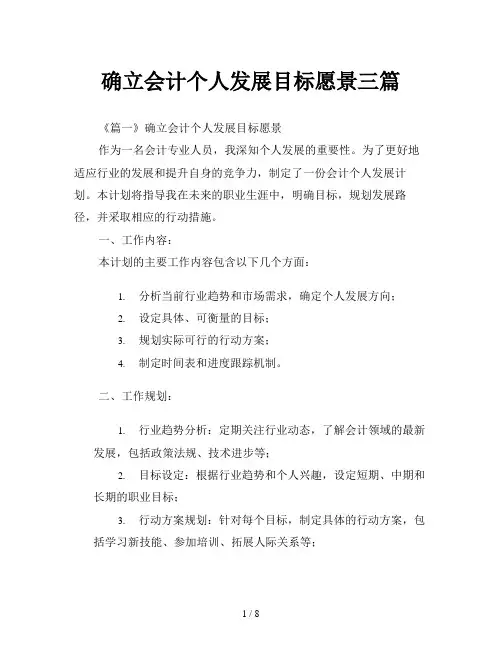 确立会计个人发展目标愿景三篇

《篇一》确立会计个人发展目标愿景

作为一名会计专业人员，我深知个人发展的重要性。为了更好地适应行业的发展和提升自身的竞争力，制定了一份会计个人发展计划。本计划将指导我在未来的职业生涯中，明确目标，规划发展路径，并采取相应的行动措施。

一、工作内容：

本计划的主要工作内容包含以下几个方面：

1. 分析当前行业趋势和市场需求，确定个人发展方向；
2. 设定具体、可衡量的目标；
3. 规划实际可行的行动方案；
4. 制定时间表和进度跟踪机制。

二、工作规划：

1. 行业趋势分析：定期关注行业动态，了解会计领域的最新发展，包括政策法规、技术进步等；

2. 目标设定：根据行业趋势和个人兴趣，设定短期、中期和长期的职业目标；

3. 行动方案规划：针对每个目标，制定具体的行动方案，包括学习新技能、参加培训、拓展人际关系等；

1 / 8